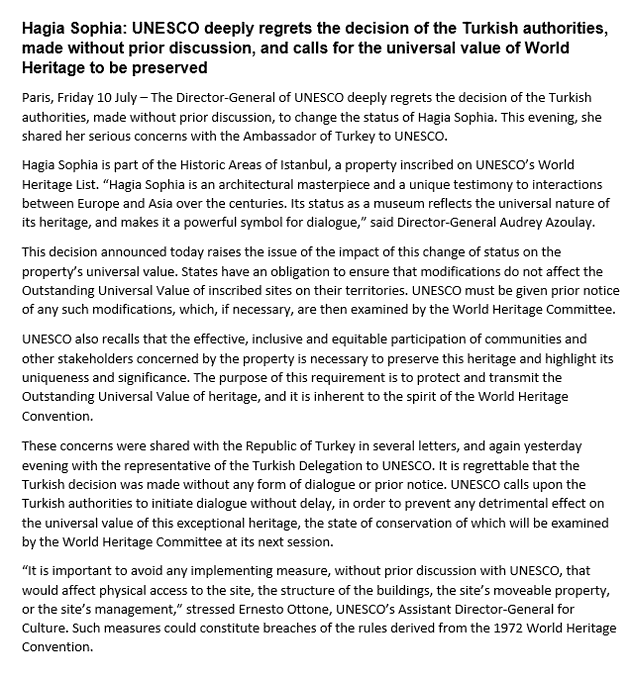 Hagia Sophia: UNESCO deeply regrets the decision of the Turkish authorities, made without prior discussion, and calls for the universal value of World Heritage to be preserved

Paris, Friday 10 July – The Director-General of UNESCO deeply regrets the decision of the Turkish authorities, made without prior discussion, to change the status of Hagia Sophia. This evening, she shared her serious concerns with the Ambassador of Turkey to UNESCO.

Hagia Sophia is part of the Historic Areas of Istanbul, a property inscribed on UNESCO's World Heritage List. "Hagia Sophia is an architectural masterpiece and a unique testimony to interactions between Europe and Asia over the centuries. Its status as a museum reflects the universal nature of its heritage, and makes it a powerful symbol for dialogue," said Director-General Audrey Azoulay.

This decision announced today raises the issue of the impact of this change of status on the property's universal value. States have an obligation to ensure that modifications do not affect the Outstanding Universal Value of inscribed sites on their territories. UNESCO must be given prior notice of any such modifications, which, if necessary, are then examined by the World Heritage Committee.

UNESCO also recalls that the effective, inclusive and equitable participation of communities and other stakeholders concerned by the property is necessary to preserve this heritage and highlight its uniqueness and significance. The purpose of this requirement is to protect and transmit the Outstanding Universal Value of heritage, and it is inherent to the spirit of the World Heritage Convention.

These concerns were shared with the Republic of Turkey in several letters, and again yesterday evening with the representative of the Turkish Delegation to UNESCO. It is regrettable that the Turkish decision was made without any form of dialogue or prior notice. UNESCO calls upon the Turkish authorities to initiate dialogue without delay, in order to prevent any detrimental effect on the universal value of this exceptional heritage, the state of conservation of which will be examined by the World Heritage Committee at its next session.

"It is important to avoid any implementing measure, without prior discussion with UNESCO, that would affect physical access to the site, the structure of the buildings, the site's moveable property, or the site's management," stressed Ernesto Ottone, UNESCO's Assistant Director-General for Culture. Such measures could constitute breaches of the rules derived from the 1972 World Heritage Convention.